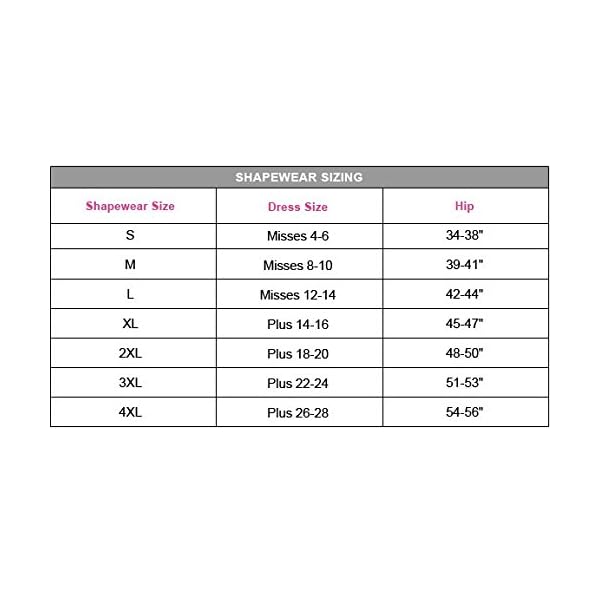 SHAPEWEAR SIZING

| Shapewear Size | Dress Size | Hip |
|---|---|---|
| S | Misses 4-6 | 34-38" |
| M | Misses 8-10 | 39-41" |
| L | Misses 12-14 | 42-44" |
| XL | Plus 14-16 | 45-47" |
| 2XL | Plus 18-20 | 48-50" |
| 3XL | Plus 22-24 | 51-53" |
| 4XL | Plus 26-28 | 54-56" |